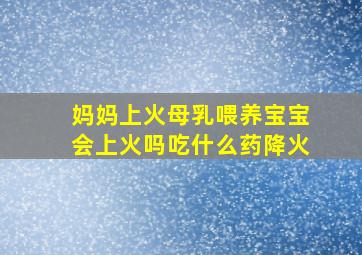 妈妈上火母乳喂养宝宝会上火吗吃什么药降火